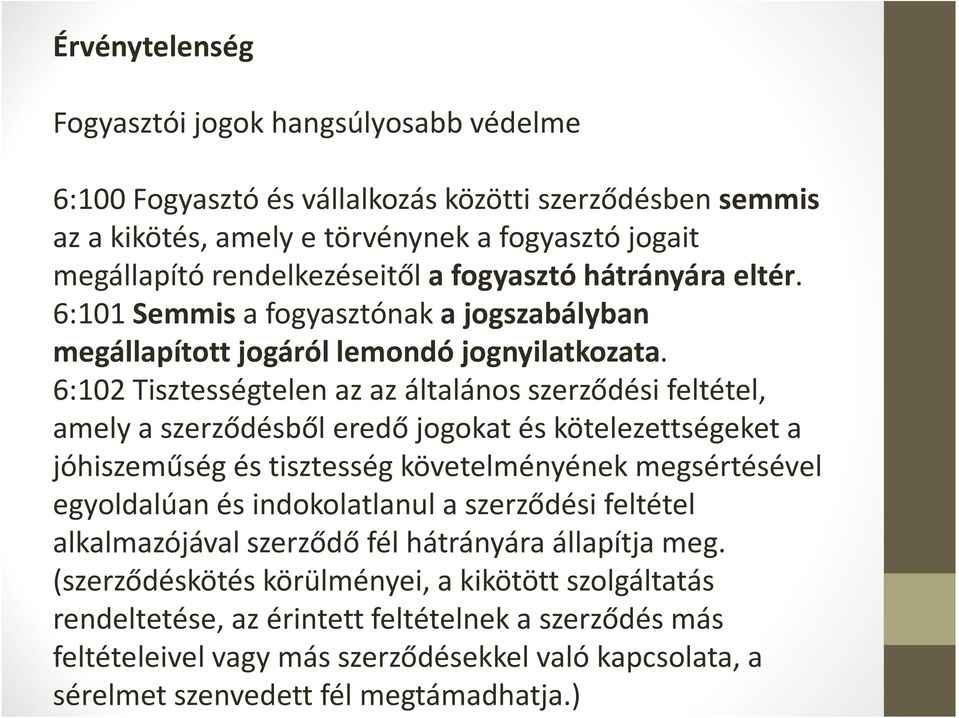 Érvénytelenség

Fogyasztói jogok hangsúlyosabb védelme

6:100 Fogyasztó és vállalkozás közötti szerződésben semmis az a kikötés, amely e törvénynek a fogyasztó jogait megállapító rendelkezéseitől a fogyasztó hátrányára eltér.
6:101 Semmis a fogyasztónak a jogszabályban megállapított jogáról lemondó jognyilatkozata.
6:102 Tisztességtelen az az általános szerződési feltétel, amely a szerződésből eredő jogokat és kötelezettségeket a jóhiszeműség és tisztesség követelményének megsértésével egyoldalúan és indokolatlanul a szerződési feltétel alkalmazójával szerződő fél hátrányára állapítja meg. (szerződéskötés körülményei, a kikötött szolgáltatás rendeltetése, az érintett feltételnek a szerződés más feltételeivel vagy más szerződésekkel való kapcsolata, a sérelmet szenvedett fél megtámadhatja.)